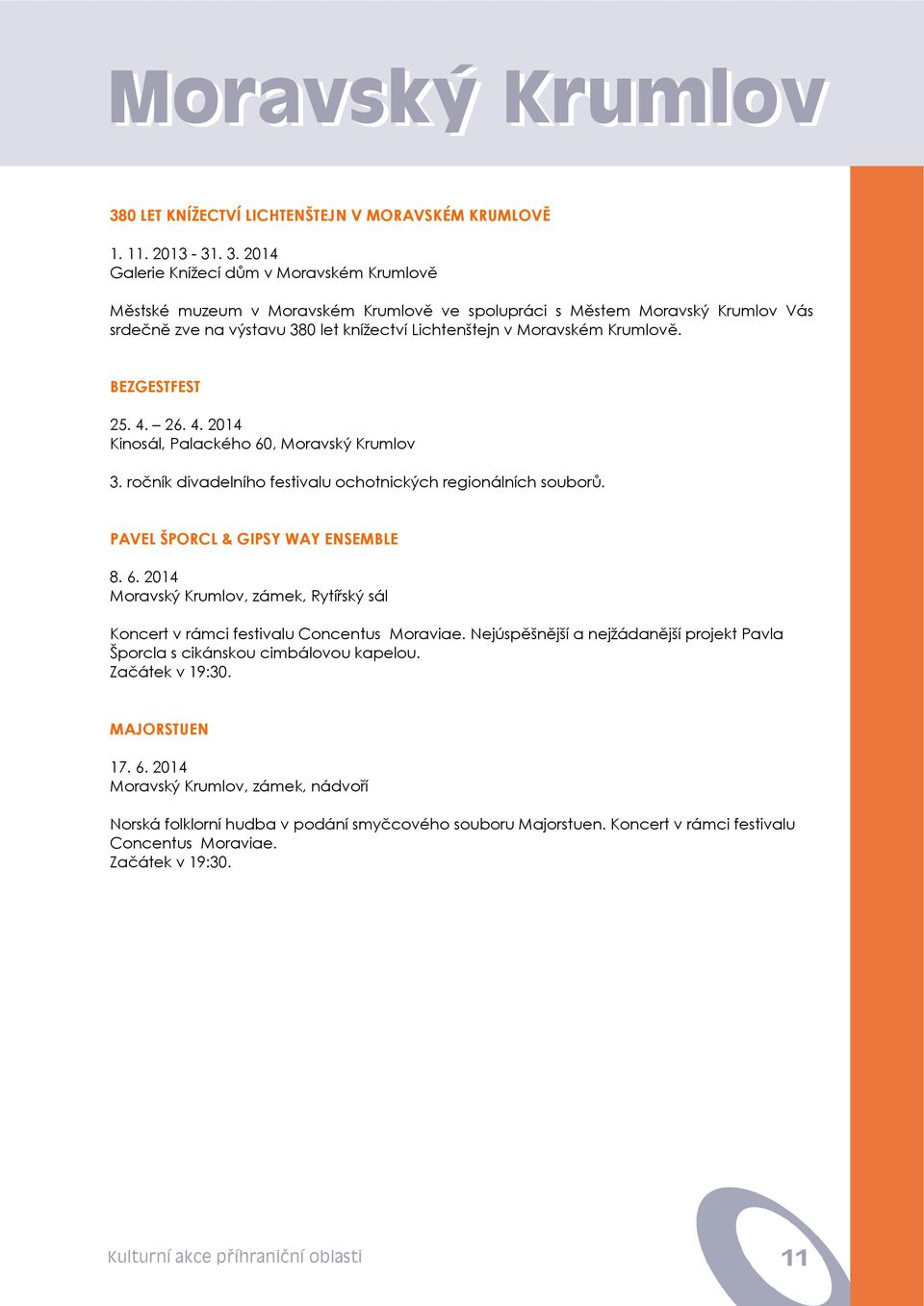 Moravský Krumlov

380 LET KNÍŽECTVÍ LICHTENŠTEJN V MORAVSKÉM KRUMLOVĚ

1. 11. 2013 - 31. 3. 2014
Galerie Knížecí dům v Moravském Krumlově

Městské muzeum v Moravském Krumlově ve spolupráci s Městem Moravský Krumlov Vás srdečně zve na výstavu 380 let knížectví Lichtenštejn v Moravském Krumlově.

BEZGESTFEST

25. 4. – 26. 4. 2014
Kinosál, Palackého 60, Moravský Krumlov

3. ročník divadelního festivalu ochotnických regionálních souborů.

PAVEL ŠPORCL & GIPSY WAY ENSEMBLE

8. 6. 2014
Moravský Krumlov, zámek, Rytířský sál

Koncert v rámci festivalu Concentus Moraviae. Nejúspěšnější a nejžádanější projekt Pavla Šporcla s cikánskou cimbálovou kapelou.
Začátek v 19:30.

MAJORSTUEN

17. 6. 2014
Moravský Krumlov, zámek, nádvoří

Norská folklorní hudba v podání smyčcového souboru Majorstuen. Koncert v rámci festivalu Concentus Moraviae.
Začátek v 19:30.

Kulturní akce příhraniční oblasti

11